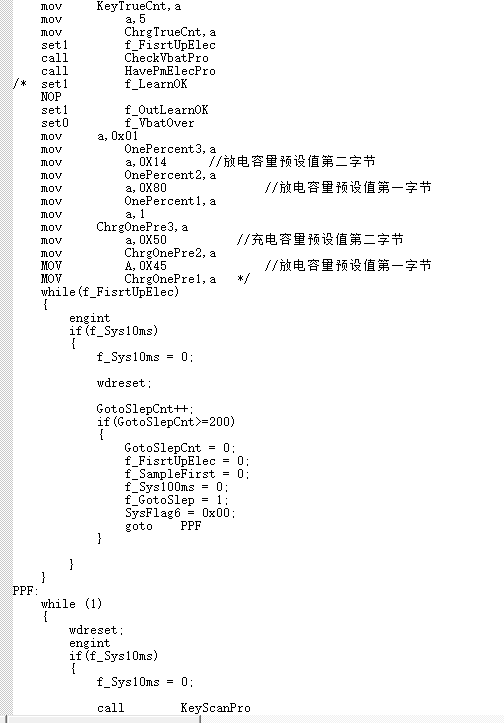 mov	KeyTrueCnt,a
mov	a,5
mov	ChrgTrueCnt,a
set1	f_FisrtUpElec
call	CheckVbatPro
call	HavePmElecPro
/*	set1	f_LearnOK
NOP
set1	f_OutLearnOK
set0	f_VbatOver
mov	a,0x01
mov	OnePercent3,a
mov	a,0X14	//放电容量预设值第二字节
mov	OnePercent2,a
mov	a,0X80	//放电容量预设值第一字节
mov	OnePercent1,a
mov	a,1
mov	ChrgOnePre3,a
mov	a,0X50	//充电容量预设值第二字节
mov	ChrgOnePre2,a
MOV	A,0X45	//放电容量预设值第一字节
MOV	ChrgOnePre1,a	*/
while(f_FisrtUpElec)
{
	engint
	if(f_Sys10ms)
	{
		f_Sys10ms = 0;

		wdreset;

		GotoSlepCnt++;
		if(GotoSlepCnt>=200)
		{
			GotoSlepCnt = 0;
			f_FisrtUpElec = 0;
			f_SampleFirst = 0;
			f_Sys100ms = 0;
			f_GotoSlep = 1;
			SysFlag6 = 0x00;
			goto	PPF
		}

	}
}
PPF:
while (1)
{
	wdreset;
	engint
	if(f_Sys10ms)
	{
		f_Sys10ms = 0;

		call	KeyScanPro